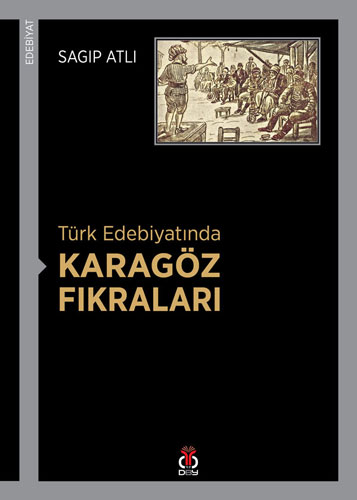 EDEBİYAT

SAGIP ATLI

Türk Edebiyatında
KARAGÖZ FIKRALARI

DBY